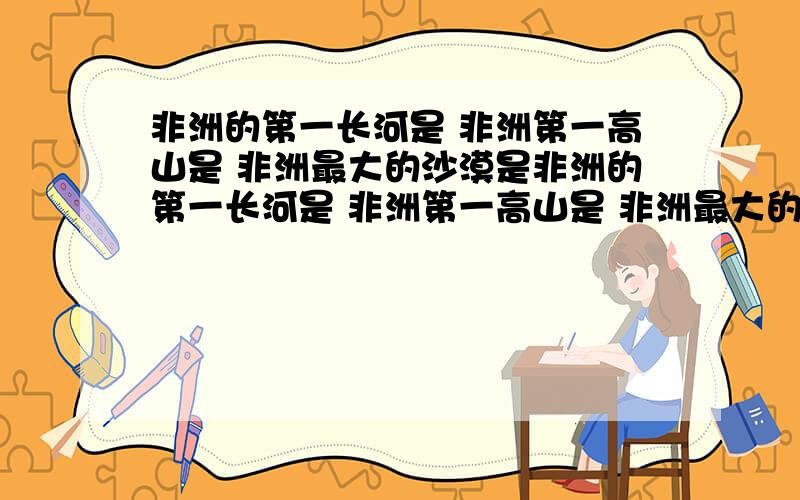 非洲的第一长河是 非洲第一高山是 非洲最大的沙漠是非洲的第一长河是 非洲第一高山是 非洲最大的